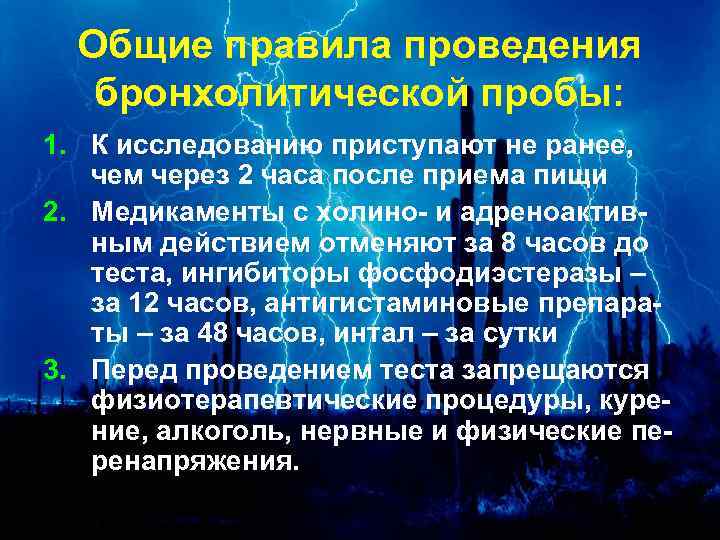 Общие правила проведения бронхолитической пробы:

1. К исследованию приступают не ранее, чем через 2 часа после приема пищи
2. Медикаменты с холино- и адреноактивным действием отменяют за 8 часов до теста, ингибиторы фосфодиэстеразы – за 12 часов, антигистаминовые препараты – за 48 часов, интал – за сутки
3. Перед проведением теста запрещаются физиотерапевтические процедуры, курение, алкоголь, нервные и физические перенапряжения.